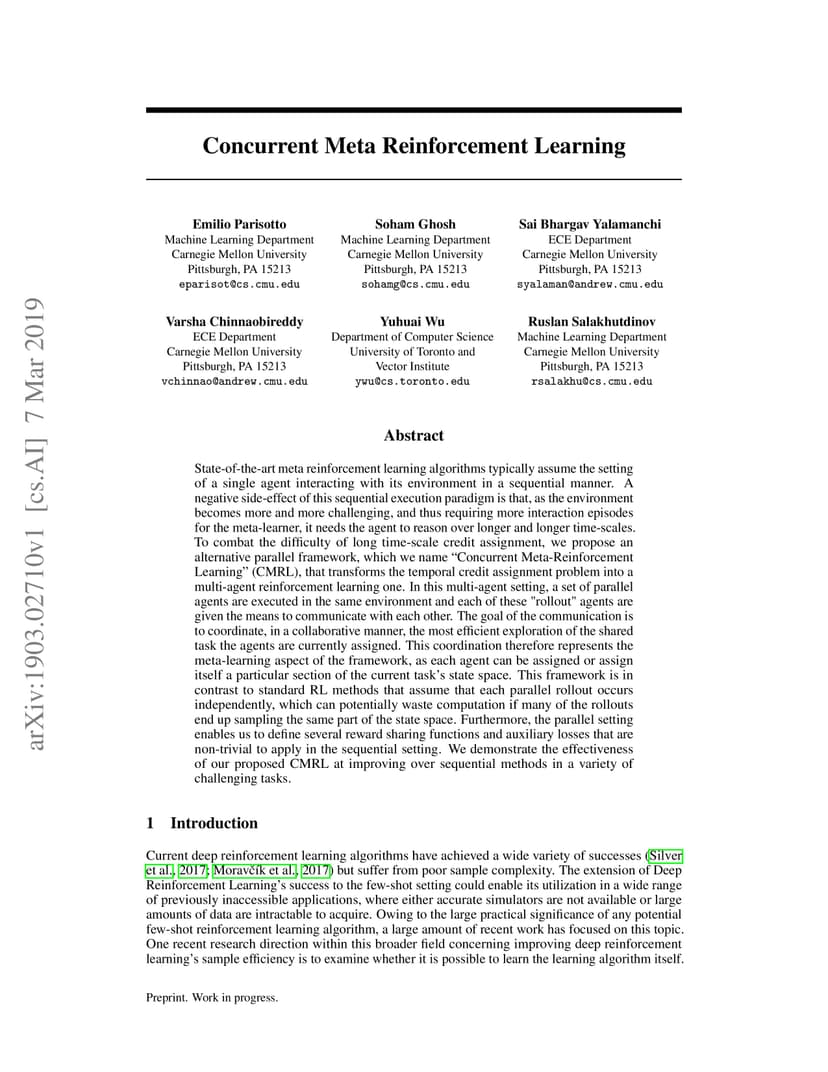 arXiv:1903.02710v1 [cs.AI] 7 Mar 2019

Concurrent Meta Reinforcement Learning

Emilio Parisotto
Machine Learning Department
Carnegie Mellon University
Pittsburgh, PA 15213
eparisot@cs.cmu.edu

Soham Ghosh
Machine Learning Department
Carnegie Mellon University
Pittsburgh, PA 15213
sohamg@cs.cmu.edu

Sai Bhargav Yalamanchi
ECE Department
Carnegie Mellon University
Pittsburgh, PA 15213
syalaman@andrew.cmu.edu

Varsha Chinnaobireddy
ECE Department
Carnegie Mellon University
Pittsburgh, PA 15213
vchinnao@andrew.cmu.edu

Yuhuai Wu
Department of Computer Science
University of Toronto and
Vector Institute
ywu@cs.toronto.edu

Ruslan Salakhutdinov
Machine Learning Department
Carnegie Mellon University
Pittsburgh, PA 15213
rsalakhu@cs.cmu.edu

Abstract

State-of-the-art meta reinforcement learning algorithms typically assume the setting of a single agent interacting with its environment in a sequential manner. A negative side-effect of this sequential execution paradigm is that, as the environment becomes more and more challenging, and thus requiring more interaction episodes for the meta-learner, it needs the agent to reason over longer and longer time-scales. To combat the difficulty of long time-scale credit assignment, we propose an alternative parallel framework, which we name “Concurrent Meta-Reinforcement Learning” (CMRL), that transforms the temporal credit assignment problem into a multi-agent reinforcement learning one. In this multi-agent setting, a set of parallel agents are executed in the same environment and each of these "rollout" agents are given the means to communicate with each other. The goal of the communication is to coordinate, in a collaborative manner, the most efficient exploration of the shared task the agents are currently assigned. This coordination therefore represents the meta-learning aspect of the framework, as each agent can be assigned or assign itself a particular section of the current task’s state space. This framework is in contrast to standard RL methods that assume that each parallel rollout occurs independently, which can potentially waste computation if many of the rollouts end up sampling the same part of the state space. Furthermore, the parallel setting enables us to define several reward sharing functions and auxiliary losses that are non-trivial to apply in the sequential setting. We demonstrate the effectiveness of our proposed CMRL at improving over sequential methods in a variety of challenging tasks.

1 Introduction

Current deep reinforcement learning algorithms have achieved a wide variety of successes (Silver et al., 2017; Moravčík et al., 2017) but suffer from poor sample complexity. The extension of Deep Reinforcement Learning’s success to the few-shot setting could enable its utilization in a wide range of previously inaccessible applications, where either accurate simulators are not available or large amounts of data are intractable to acquire. Owing to the large practical significance of any potential few-shot reinforcement learning algorithm, a large amount of recent work has focused on this topic. One recent research direction within this broader field concerning improving deep reinforcement learning’s sample efficiency is to examine whether it is possible to learn the learning algorithm itself.

Preprint. Work in progress.